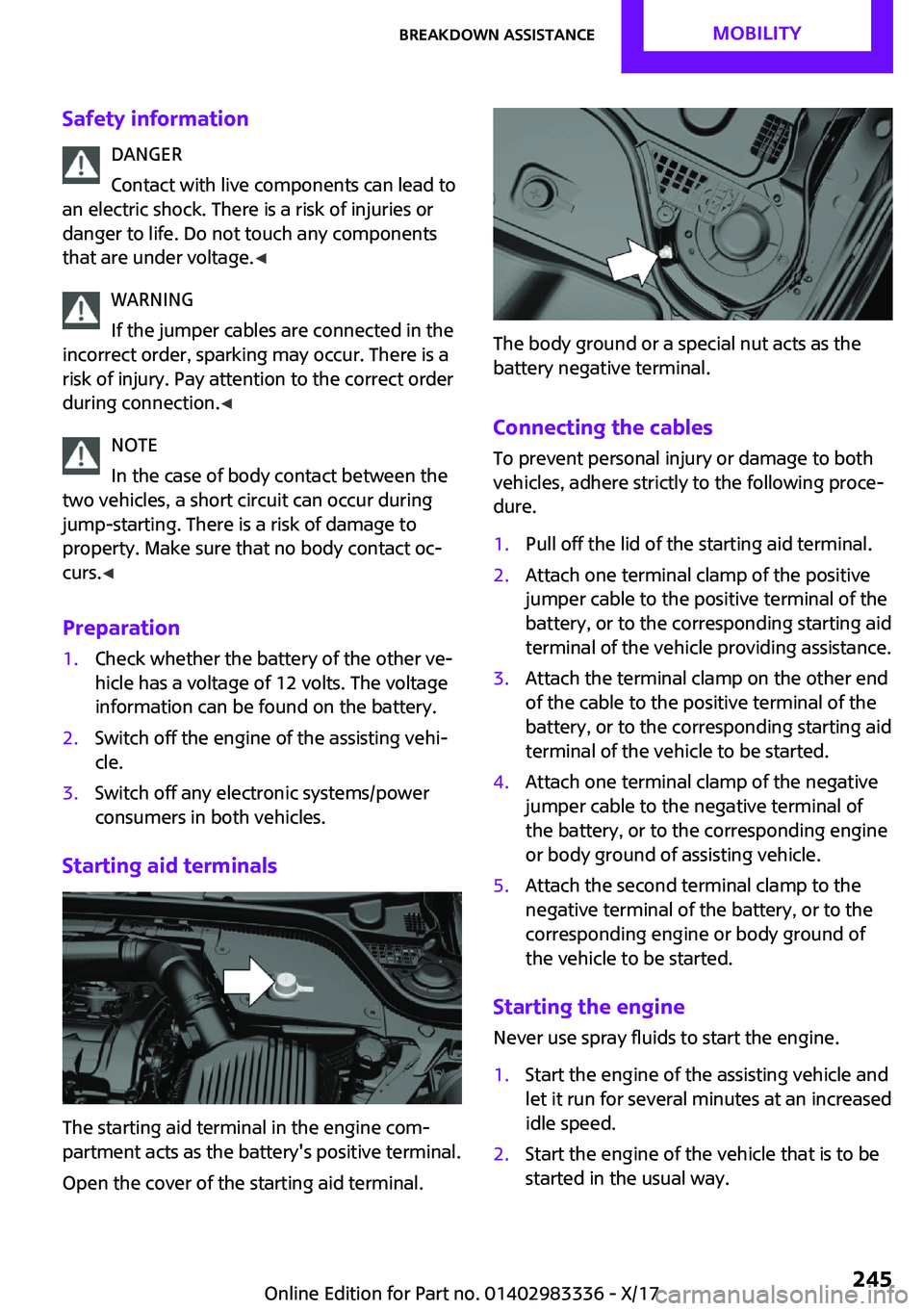 BREAKDOWN ASSISTANCE MOBILITY

Safety information

DANGER

Contact with live components can lead to an electric shock. There is a risk of injuries or danger to life. Do not touch any components that are under voltage.◄

WARNING

If the jumper cables are connected in the incorrect order, sparking may occur. There is a risk of injury. Pay attention to the correct order during connection.◄

NOTE

In the case of body contact between the two vehicles, a short circuit can occur during jump-starting. There is a risk of damage to property. Make sure that no body contact occurs.◄

Preparation

1. Check whether the battery of the other vehicle has a voltage of 12 volts. The voltage information can be found on the battery.
2. Switch off the engine of the assisting vehicle.
3. Switch off any electronic systems/power consumers in both vehicles.

Starting aid terminals

The starting aid terminal in the engine compartment acts as the battery's positive terminal.

Open the cover of the starting aid terminal.

The body ground or a special nut acts as the battery negative terminal.

Connecting the cables

To prevent personal injury or damage to both vehicles, adhere strictly to the following procedure.

1. Pull off the lid of the starting aid terminal.
2. Attach one terminal clamp of the positive jumper cable to the positive terminal of the battery, or to the corresponding starting aid terminal of the vehicle providing assistance.
3. Attach the terminal clamp on the other end of the cable to the positive terminal of the battery, or to the corresponding starting aid terminal of the vehicle to be started.
4. Attach one terminal clamp of the negative jumper cable to the negative terminal of the battery, or to the corresponding engine or body ground of assisting vehicle.
5. Attach the second terminal clamp to the negative terminal of the battery, or to the corresponding engine or body ground of the vehicle to be started.

Starting the engine

Never use spray fluids to start the engine.

1. Start the engine of the assisting vehicle and let it run for several minutes at an increased idle speed.
2. Start the engine of the vehicle that is to be started in the usual way.

245

Online Edition for Part no. 01402983336 - X/17 carmanualsonline.info